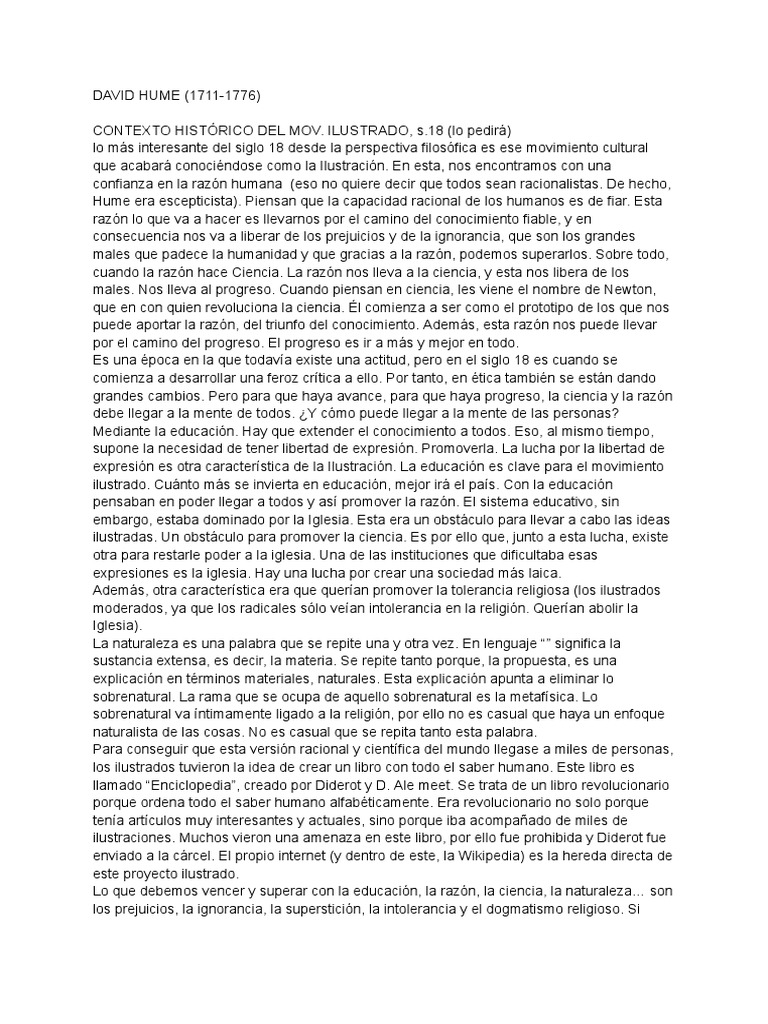 DAVID HUME (1711-1776)

CONTEXTO HISTÓRICO DEL MOV. ILUSTRADO, s.18 (lo pedirá)
lo más interesante del siglo 18 desde la perspectiva filosófica es ese movimiento cultural que acabará conociéndose como la Ilustración. En esta, nos encontramos con una confianza en la razón humana (eso no quiere decir que todos sean racionalistas. De hecho, Hume era escepticista). Piensan que la capacidad racional de los humanos es de fiar. Esta razón lo que va a hacer es llevarnos por el camino del conocimiento fiable, y en consecuencia nos va a liberar de los prejuicios y de la ignorancia, que son los grandes males que padece la humanidad y que gracias a la razón, podemos superarlos. Sobre todo, cuando la razón hace Ciencia. La razón nos lleva a la ciencia, y esta nos libera de los males. Nos lleva al progreso. Cuando piensan en ciencia, les viene el nombre de Newton, que en con quien revoluciona la ciencia. Él comienza a ser como el prototipo de los que nos puede aportar la razón, del triunfo del conocimiento. Además, esta razón nos puede llevar por el camino del progreso. El progreso es ir a más y mejor en todo.
Es una época en la que todavía existe una actitud, pero en el siglo 18 es cuando se comienza a desarrollar una feroz crítica a ello. Por tanto, en ética también se están dando grandes cambios. Pero para que haya avance, para que haya progreso, la ciencia y la razón debe llegar a la mente de todos. ¿Y cómo puede llegar a la mente de las personas? Mediante la educación. Hay que extender el conocimiento a todos. Eso, al mismo tiempo, supone la necesidad de tener libertad de expresión. Promoverla. La lucha por la libertad de expresión es otra característica de la Ilustración. La educación es clave para el movimiento ilustrado. Cuánto más se invierta en educación, mejor irá el país. Con la educación pensaban en poder llegar a todos y así promover la razón. El sistema educativo, sin embargo, estaba dominado por la Iglesia. Esta era un obstáculo para llevar a cabo las ideas ilustradas. Un obstáculo para promover la ciencia. Es por ello que, junto a esta lucha, existe otra para restarle poder a la iglesia. Una de las instituciones que dificultaba esas expresiones es la iglesia. Hay una lucha por crear una sociedad más laica.
Además, otra característica era que querían promover la tolerancia religiosa (los ilustrados moderados, ya que los radicales sólo veían intolerancia en la religión. Querían abolir la Iglesia).
La naturaleza es una palabra que se repite una y otra vez. En lenguaje “” significa la sustancia extensa, es decir, la materia. Se repite tanto porque, la propuesta, es una explicación en términos materiales, naturales. Esta explicación apunta a eliminar lo sobrenatural. La rama que se ocupa de aquello sobrenatural es la metafísica. Lo sobrenatural va íntimamente ligado a la religión, por ello no es casual que haya un enfoque naturalista de las cosas. No es casual que se repita tanto esta palabra.
Para conseguir que esta versión racional y científica del mundo llegase a miles de personas, los ilustrados tuvieron la idea de crear un libro con todo el saber humano. Este libro es llamado “Enciclopedia”, creado por Diderot y D. Ale meet. Se trata de un libro revolucionario porque ordena todo el saber humano alfabéticamente. Era revolucionario no solo porque tenía artículos muy interesantes y actuales, sino porque iba acompañado de miles de ilustraciones. Muchos vieron una amenaza en este libro, por ello fue prohibida y Diderot fue enviado a la cárcel. El propio internet (y dentro de este, la Wikipedia) es la hereda directa de este proyecto ilustrado.
Lo que debemos vencer y superar con la educación, la razón, la ciencia, la naturaleza... son los prejuicios, la ignorancia, la superstición, la intolerancia y el dogmatismo religioso. Si